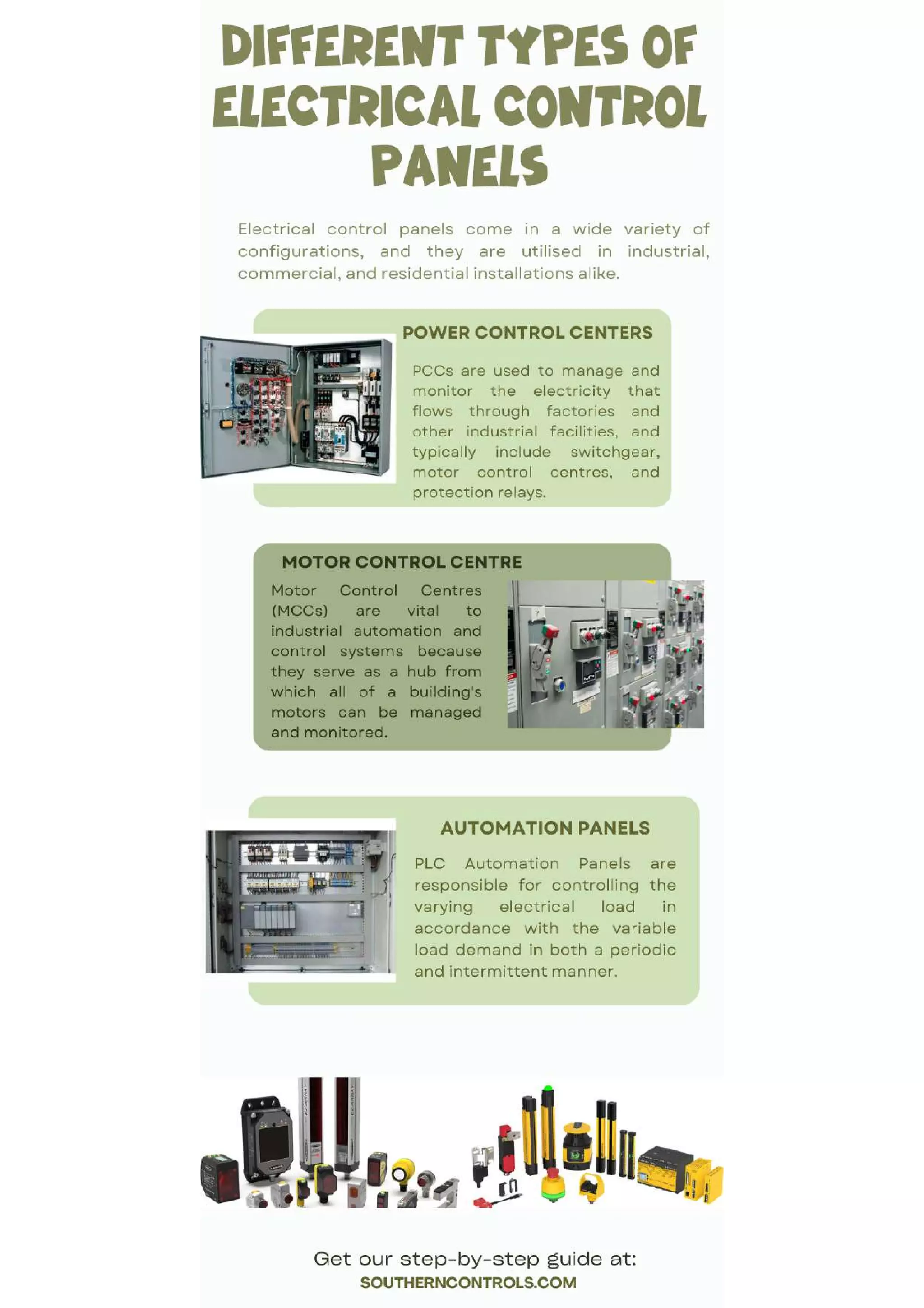 DIFFERENT TYPES OF ELECTRICAL CONTROL PANELS

Electrical control panels come in a wide variety of configurations, and they are utilised in industrial, commercial, and residential installations alike.

POWER CONTROL CENTERS

PCCs are used to manage and monitor the electricity that flows through factories and other industrial facilities, and typically include switchgear, motor control centres, and protection relays.

MOTOR CONTROL CENTRE

Motor Control Centres (MCCs) are vital to industrial automation and control systems because they serve as a hub from which all of a building's motors can be managed and monitored.

AUTOMATION PANELS

PLC Automation Panels are responsible for controlling the varying electrical load in accordance with the variable load demand in both a periodic and intermittent manner.

Get our step-by-step guide at:
SOUTHERNCONTROLS.COM